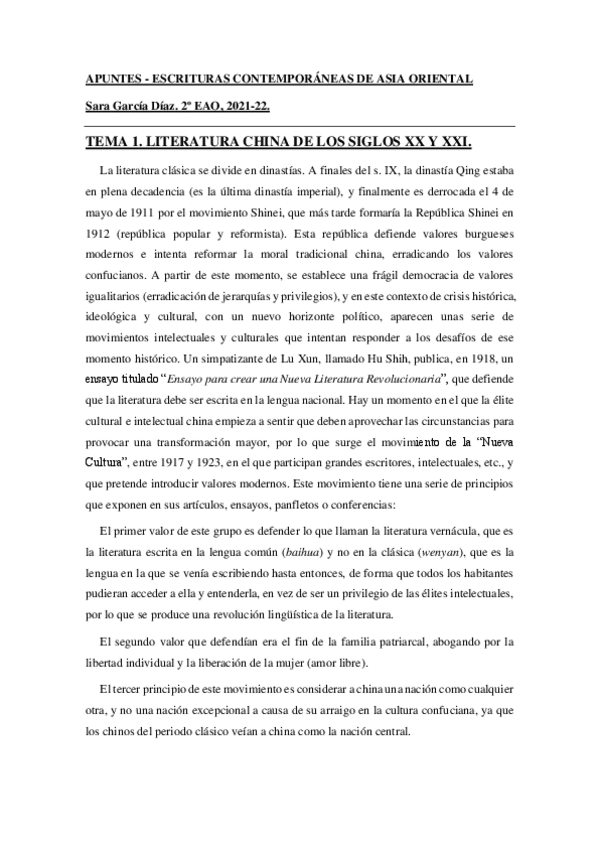 APUNTES - ESCRITURAS CONTEMPORÁNEAS DE ASIA ORIENTAL

Sara García Díaz. 2º EAO, 2021-22.

TEMA 1. LITERATURA CHINA DE LOS SIGLOS XX Y XXI.

La literatura clásica se divide en dinastías. A finales del s. IX, la dinastía Qing estaba en plena decadencia (es la última dinastía imperial), y finalmente es derrocada el 4 de mayo de 1911 por el movimiento Shinei, que más tarde formaría la República Shinei en 1912 (república popular y reformista). Esta república defiende valores burgueses modernos e intenta reformar la moral tradicional china, erradicando los valores confucianos. A partir de este momento, se establece una frágil democracia de valores igualitarios (erradicación de jerarquías y privilegios), y en este contexto de crisis histórica, ideológica y cultural, con un nuevo horizonte político, aparecen unas serie de movimientos intelectuales y culturales que intentan responder a los desafíos de ese momento histórico. Un simpatizante de Lu Xun, llamado Hu Shih, publica, en 1918, un ensayo titulado "Ensayo para crear una Nueva Literatura Revolucionaria", que defiende que la literatura debe ser escrita en la lengua nacional. Hay un momento en el que la élite cultural e intelectual china empieza a sentir que deben aprovechar las circunstancias para provocar una transformación mayor, por lo que surge el movimiento de la "Nueva Cultura", entre 1917 y 1923, en el que participan grandes escritores, intelectuales, etc., y que pretende introducir valores modernos. Este movimiento tiene una serie de principios que exponen en sus artículos, ensayos, panfletos o conferencias:

El primer valor de este grupo es defender lo que llaman la literatura vernácula, que es la literatura escrita en la lengua común (baihua) y no en la clásica (wenyan), que es la lengua en la que se venía escribiendo hasta entonces, de forma que todos los habitantes pudieran acceder a ella y entenderla, en vez de ser un privilegio de las élites intelectuales, por lo que se produce una revolución lingüística de la literatura.

El segundo valor que defendían era el fin de la familia patriarcal, abogando por la libertad individual y la liberación de la mujer (amor libre).

El tercer principio de este movimiento es considerar a china una nación como cualquier otra, y no una nación excepcional a causa de su arraigo en la cultura confuciana, ya que los chinos del periodo clásico veían a china como la nación central.